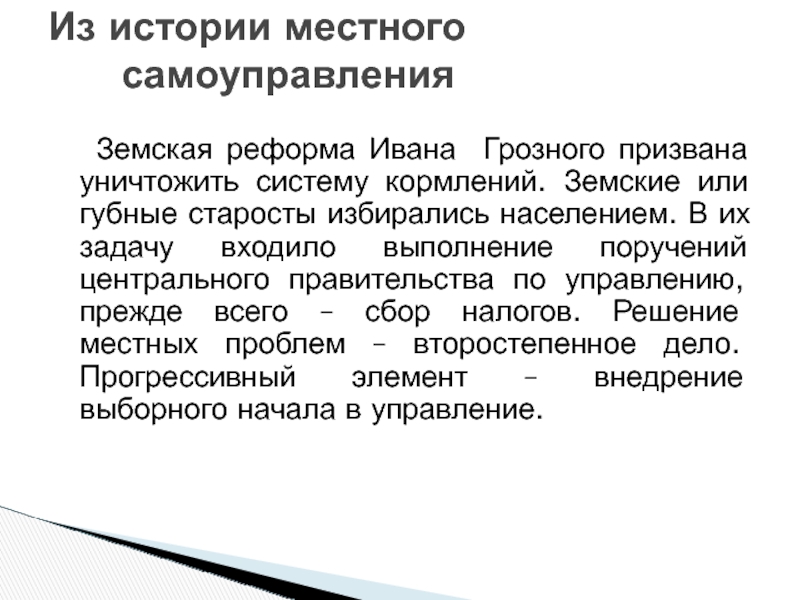 Из истории местного самоуправления

Земская реформа Ивана Грозного призвана уничтожить систему кормлений. Земские или губные старосты избирались населением. В их задачу входило выполнение поручений центрального правительства по управлению, прежде всего – сбор налогов. Решение местных проблем – второстепенное дело. Прогрессивный элемент – внедрение выборного начала в управление.